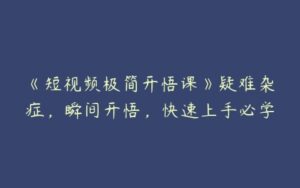 《短视频极简开悟课》疑难杂症，瞬间开悟，快速上手必学